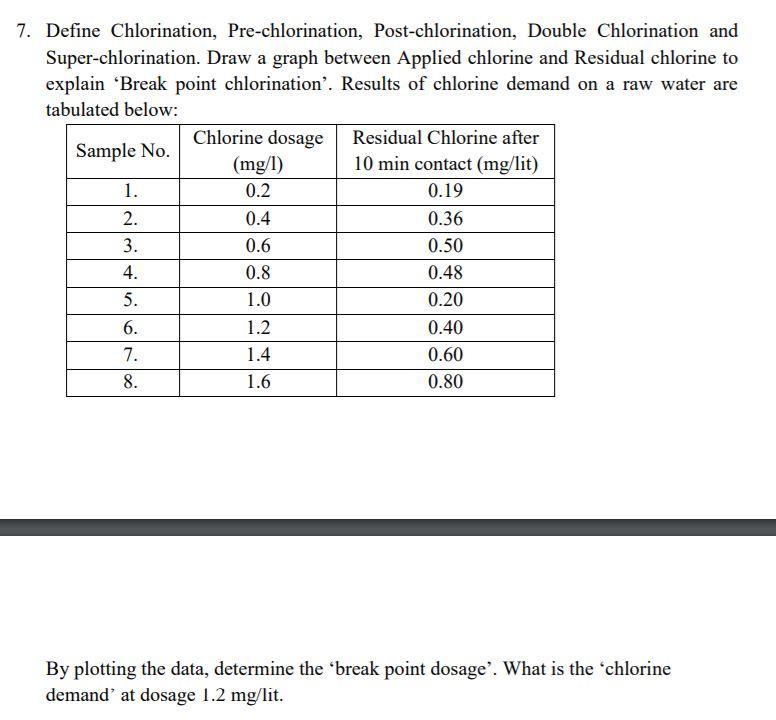 7. Define Chlorination, Pre-chlorination, Post-chlorination, Double Chlorination and Super-chlorination. Draw a graph between Applied chlorine and Residual chlorine to explain ‘Break point chlorination’. Results of chlorine demand on a raw water are tabulated below:

| Sample No. | Chlorine dosage (mg/l) | Residual Chlorine after 10 min contact (mg/lit) |
|---|---|---|
| 1. | 0.2 | 0.19 |
| 2. | 0.4 | 0.36 |
| 3. | 0.6 | 0.50 |
| 4. | 0.8 | 0.48 |
| 5. | 1.0 | 0.20 |
| 6. | 1.2 | 0.40 |
| 7. | 1.4 | 0.60 |
| 8. | 1.6 | 0.80 |

By plotting the data, determine the ‘break point dosage’. What is the ‘chlorine demand’ at dosage 1.2 mg/lit.